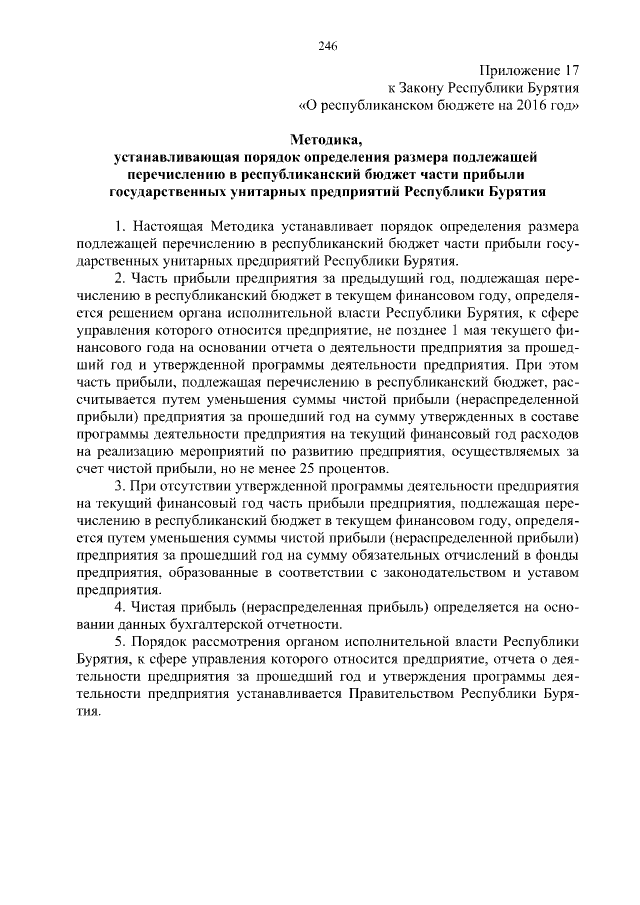 246

Приложение 17
к Закону Республики Бурятия
«О республиканском бюджете на 2016 год»

Методика,
устанавливающая порядок определения размера подлежащей перечислению в республиканский бюджет части прибыли государственных унитарных предприятий Республики Бурятия

1. Настоящая Методика устанавливает порядок определения размера подлежащей перечислению в республиканский бюджет части прибыли государственных унитарных предприятий Республики Бурятия.

2. Часть прибыли предприятия за предыдущий год, подлежащая перечислению в республиканский бюджет в текущем финансовом году, определяется решением органа исполнительной власти Республики Бурятия, к сфере управления которого относится предприятие, не позднее 1 мая текущего финансового года на основании отчета о деятельности предприятия за прошедший год и утвержденной программы деятельности предприятия. При этом часть прибыли, подлежащая перечислению в республиканский бюджет, рассчитывается путем уменьшения суммы чистой прибыли (нераспределенной прибыли) предприятия за прошедший год на сумму утвержденных в составе программы деятельности предприятия на текущий финансовый год расходов на реализацию мероприятий по развитию предприятия, осуществляемых за счет чистой прибыли, но не менее 25 процентов.

3. При отсутствии утвержденной программы деятельности предприятия на текущий финансовый год часть прибыли предприятия, подлежащая перечислению в республиканский бюджет в текущем финансовом году, определяется путем уменьшения суммы чистой прибыли (нераспределенной прибыли) предприятия за прошедший год на сумму обязательных отчислений в фонды предприятия, образованные в соответствии с законодательством и уставом предприятия.

4. Чистая прибыль (нераспределенная прибыль) определяется на основании данных бухгалтерской отчетности.

5. Порядок рассмотрения органом исполнительной власти Республики Бурятия, к сфере управления которого относится предприятие, отчета о деятельности предприятия за прошедший год и утверждения программы деятельности предприятия устанавливается Правительством Республики Бурятия.